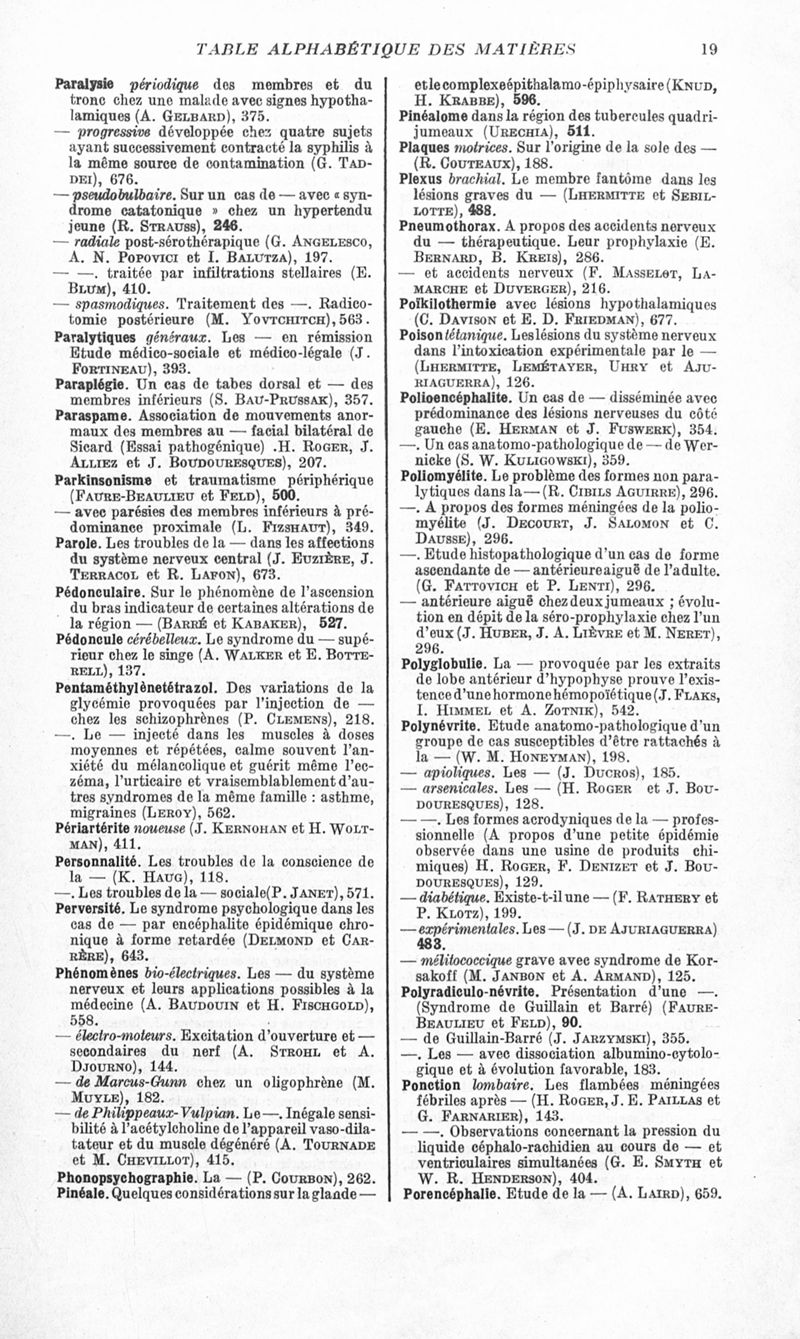 TABLE ALPHABÉTIQUE DES MATIÈRES 19

Paralysie périodique des membres et du tronc chez une malade avec signes hypothalamiques (A. Gelbard), 375.
— progressive développée chez quatre sujets ayant successivement contracté la syphilis à la même source de contamination (G. Taddei), 676.
— pseudobulbaire. Sur un cas de — avec « syndrome catatonique » chez un hypertendu jeune (R. Strauss), 246.
— radiale post-sérothérapique (G. Angelesco, A. N. Popovici et I. Balutza), 197.
— —. traitée par infiltrations stellaires (E. Blum), 410.
— spasmodiques. Traitement des —. Radicotomie postérieure (M. Yovtchitch), 563.
Paralytiques généraux. Les — en rémission Etude médico-sociale et médico-légale (J. Fortineau), 393.
Paraplégie. Un cas de tabes dorsal et — des membres inférieurs (S. Bau-Prussak), 357.
Paraspame. Association de mouvements anormaux des membres au — facial bilatéral de Sicard (Essai pathogénique) .H. Roger, J. Alliez et J. Boudouresques), 207.
Parkinsonisme et traumatisme périphérique (Faure-Beaulieu et Feld), 500.
— avec parésies des membres inférieurs à prédominance proximale (L. Fizshaut), 349.
Parole. Les troubles de la — dans les affections du système nerveux central (J. Euzière, J. Terracol et R. Lafon), 673.
Pédonculaire. Sur le phénomène de l'ascension du bras indicateur de certaines altérations de la région — (Barré et Kabaker), 527.
Pédoncule cérébelleux. Le syndrome du — supérieur chez le singe (A. Walker et E. Botterell), 137.
Pentaméthylènetétrazol. Des variations de la glycémie provoquées par l'injection de — chez les schizophrènes (P. Clemens), 218.
—. Le — injecté dans les muscles à doses moyennes et répétées, calme souvent l'anxiété du mélancolique et guérit même l'eczéma, l'urticaire et vraisemblablement d'autres syndromes de la même famille : asthme, migraines (Leroy), 562.
Périartérite noueuse (J. Kernohan et H. Woltman), 411.
Personnalité. Les troubles de la conscience de la — (K. Haug), 118.
—. Les troubles de la — sociale(P. Janet), 571.
Perversité. Le syndrome psychologique dans les cas de — par encéphalite épidémique chronique à forme retardée (Delmond et Carrère), 643.
Phénomènes bio-électriques. Les — du système nerveux et leurs applications possibles à la médecine (A. Baudouin et H. Fischgold), 558.
— électro-moteurs. Excitation d'ouverture et — secondaires du nerf (A. Strohl et A. Djourno), 144.
— de Marcus-Gunn chez un oligophrène (M. Muyle), 182.
— de Philippeaux-Vulpian. Le —. Inégale sensibilité à l'acétylcholine de l'appareil vaso-dilatateur et du muscle dégénéré (A. Tournade et M. Chevillot), 415.
Phonopsychographie. La — (P. Courbon), 262.
Pinéale. Quelques considérations sur la glande — et le complexe épithalamo-épiphysaire (Knud, H. Krabbe), 596.
Pinéalome dans la région des tubercules quadrijumeaux (Urechia), 511.
Plaques motrices. Sur l'origine de la sole des — (R. Couteaux), 188.
Plexus brachial. Le membre fantôme dans les lésions graves du — (Lhermitte et Sebillotte), 488.
Pneumothorax. A propos des accidents nerveux du — thérapeutique. Leur prophylaxie (E. Bernard, B. Kreis), 286.
— et accidents nerveux (F. Masselot, Lamarche et Duverger), 216.
Poïkilothermie avec lésions hypothalamiques (C. Davison et E. D. Friedman), 677.
Poison tétanique. Les lésions du système nerveux dans l'intoxication expérimentale par le — (Lhermitte, Lemétayer, Uhry et Ajuriaguerra), 126.
Polioencéphalite. Un cas de — disséminée avec prédominance des lésions nerveuses du côté gauche (E. Herman et J. Fuswerk), 354.
—. Un cas anatomo-pathologique de — de Wernicke (S. W. Kuligowski), 359.
Poliomyélite. Le problème des formes non paralytiques dans la — (R. Cibils Aguirre), 296.
—. A propos des formes méningées de la poliomyélite (J. Decourt, J. Salomon et C. Dausse), 296.
—. Etude histopathologique d'un cas de forme ascendante de — antérieure aiguë de l'adulte. (G. Fattovich et P. Lenti), 296.
— antérieure aiguë chez deux jumeaux ; évolution en dépit de la séro-prophylaxie chez l'un d'eux (J. Huber, J. A. Lièvre et M. Neret), 296.
Polyglobulie. La — provoquée par les extraits de lobe antérieur d'hypophyse prouve l'existence d'une hormone hémopoïétique (J. Flaks, I. Himmel et A. Zotnik), 542.
Polynévrite. Etude anatomo-pathologique d'un groupe de cas susceptibles d'être rattachés à la — (W. M. Honeyman), 198.
— apioliques. Les — (J. Ducros), 185.
— arsenicales. Les — (H. Roger et J. Boudouresques), 128.
— —. Les formes acrodyniques de la — professionnelle (A propos d'une petite épidémie observée dans une usine de produits chimiques) H. Roger, F. Denizet et J. Boudouresques), 129.
— diabétique. Existe-t-il une — (F. Rathery et P. Klotz), 199.
— expérimentales. Les — (J. de Ajuriaguerra) 483.
— mélitococcique grave avec syndrome de Korsakoff (M. Janbon et A. Armand), 125.
Polyradiculo-névrite. Présentation d'une —. (Syndrome de Guillain et Barré) (Faure-Beaulieu et Feld), 90.
— de Guillain-Barré (J. Jarzymski), 355.
—. Les — avec dissociation albumino-cytologique et à évolution favorable, 183.
Ponction lombaire. Les flambées méningées fébriles après — (H. Roger, J. E. Paillas et G. Farnarier), 143.
— —. Observations concernant la pression du liquide céphalo-rachidien au cours de — et ventriculaires simultanées (G. E. Smyth et W. R. Henderson), 404.
Porencéphalie. Etude de la — (A. Laird), 659.